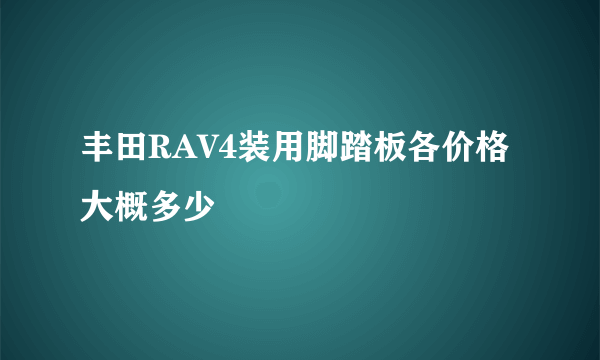 丰田RAV4装用脚踏板各价格大概多少